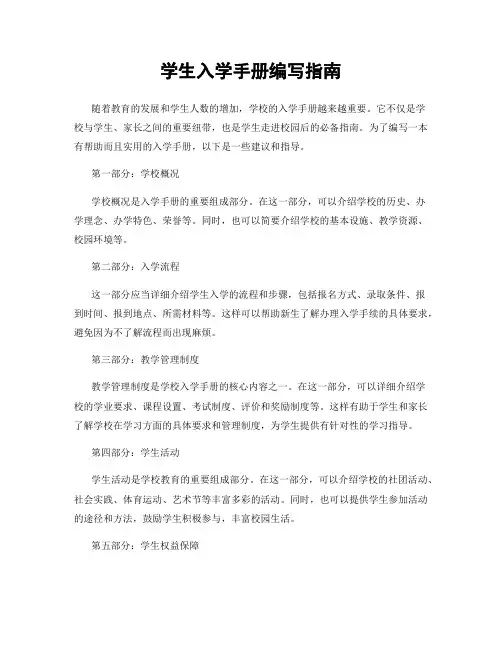 学生入学手册编写指南

随着教育的发展和学生人数的增加，学校的入学手册越来越重要。它不仅是学校与学生、家长之间的重要纽带，也是学生走进校园后的必备指南。为了编写一本有帮助而且实用的入学手册，以下是一些建议和指导。

第一部分：学校概况

学校概况是入学手册的重要组成部分。在这一部分，可以介绍学校的历史、办学理念、办学特色、荣誉等。同时，也可以简要介绍学校的基本设施、教学资源、校园环境等。

第二部分：入学流程

这一部分应当详细介绍学生入学的流程和步骤，包括报名方式、录取条件、报到时间、报到地点、所需材料等。这样可以帮助新生了解办理入学手续的具体要求，避免因为不了解流程而出现麻烦。

第三部分：教学管理制度

教学管理制度是学校入学手册的核心内容之一。在这一部分，可以详细介绍学校的学业要求、课程设置、考试制度、评价和奖励制度等。这样有助于学生和家长了解学校在学习方面的具体要求和管理制度，为学生提供有针对性的学习指导。

第四部分：学生活动

学生活动是学校教育的重要组成部分。在这一部分，可以介绍学校的社团活动、社会实践、体育运动、艺术节等丰富多彩的活动。同时，也可以提供学生参加活动的途径和方法，鼓励学生积极参与，丰富校园生活。

第五部分：学生权益保障